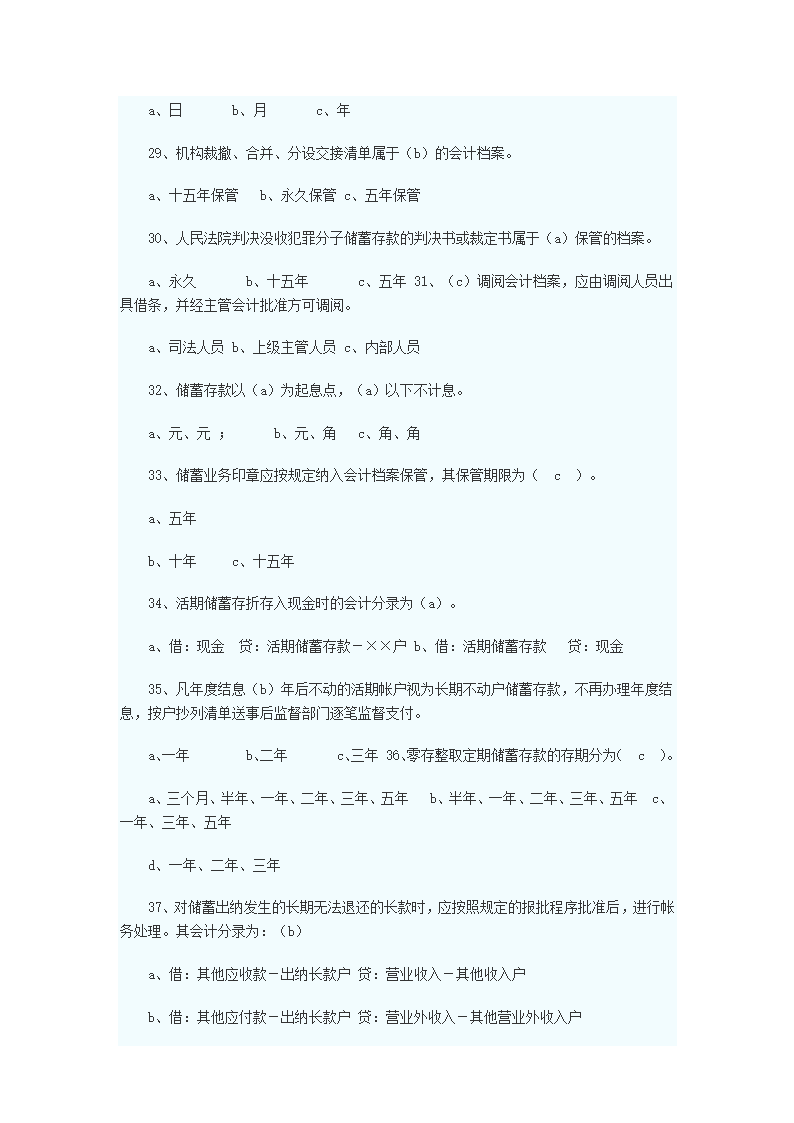 a、日　　b、月　　c、年

29、机构裁撤、合并、分设交接清单属于（b）的会计档案。

a、十五年保管　b、永久保管 c、五年保管

30、人民法院判决没收犯罪分子储蓄存款的判决书或裁定书属于（a）保管的档案。

a、永久　　b、十五年　　c、五年 31、（c）调阅会计档案，应由调阅人员出具借条，并经主管会计批准方可调阅。

a、司法人员 b、上级主管人员 c、内部人员

32、储蓄存款以（a）为起息点，（a）以下不计息。

a、元、元 ；　　b、元、角　c、角、角

33、储蓄业务印章应按规定纳入会计档案保管，其保管期限为（　c　）。

a、五年

b、十年　　c、十五年

34、活期储蓄存折存入现金时的会计分录为（a）。

a、借：现金　贷：活期储蓄存款－××户 b、借：活期储蓄存款　贷：现金

35、凡年度结息（b）年后不动的活期帐户视为长期不动户储蓄存款，不再办理年度结息，按户抄列清单送事后监督部门逐笔监督支付。

a、一年　　b、二年　　c、三年 36、零存整取定期储蓄存款的存期分为（　c　）。

a、三个月、半年、一年、二年、三年、五年　b、半年、一年、二年、三年、五年　c、一年、三年、五年

d、一年、二年、三年

37、对储蓄出纳发生的长期无法退还的长款时，应按照规定的报批程序批准后，进行帐务处理。其会计分录为：（b）

a、借：其他应收款－出纳长款户 贷：营业收入－其他收入户

b、借：其他应付款－出纳长款户 贷：营业外收入－其他营业外收入户